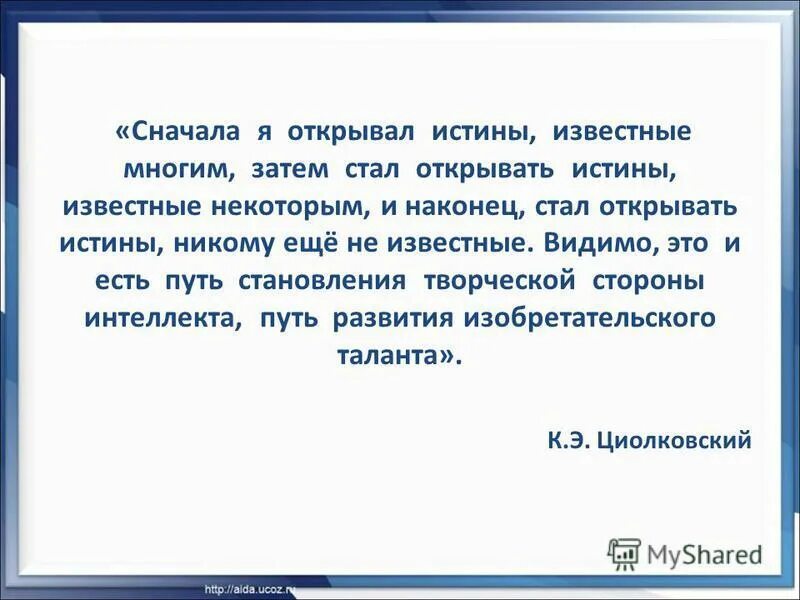 «Сначала я открывал истины, известные многим, затем стал открывать истины, известные некоторым, и наконец, стал открывать истины, никому ещё не известные. Видимо, это и есть путь становления творческой стороны интеллекта, путь развития изобретательского таланта».

К.Э. Циолковский

MyShared

http://aida.ucoz.ru